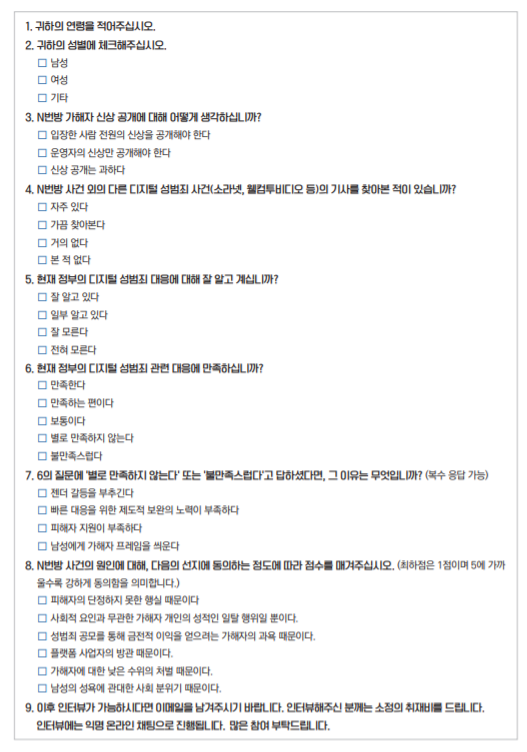 1. 귀하의 연령을 적어주십시오.
2. 귀하의 성별에 체크해주십시오.
☐ 남성
☐ 여성
☐ 기타
3. N번방 가해자 신상 공개에 대해 어떻게 생각하십니까?
☐ 입장한 사람 전원의 신상을 공개해야 한다
☐ 운영자의 신상만 공개해야 한다
☐ 신상 공개는 과하다
4. N번방 사건 외의 다른 디지털 성범죄 사건(소라넷, 웰컴투비디오 등)의 기사를 찾아본 적이 있습니까?
☐ 자주 있다
☐ 가끔 찾아본다
☐ 거의 없다
☐ 본 적 없다
5. 현재 정부의 디지털 성범죄 대응에 대해 잘 알고 계십니까?
☐ 잘 알고 있다
☐ 일부 알고 있다
☐ 잘 모른다
☐ 전혀 모른다
6. 현재 정부의 디지털 성범죄 관련 대응에 만족하십니까?
☐ 만족한다
☐ 만족하는 편이다
☐ 보통이다
☐ 별로 만족하지 않는다
☐ 불만족스럽다
7. 6의 질문에 '별로 만족하지 않는다' 또는 '불만족스럽다'고 답하셨다면, 그 이유는 무엇입니까? (복수 응답 가능)
☐ 젠더 갈등을 부추긴다
☐ 빠른 대응을 위한 제도적 보완의 노력이 부족하다
☐ 피해자 지원이 부족하다
☐ 남성에게 가해자 프레임을 씌운다
8. N번방 사건의 원인에 대해, 다음의 선지에 동의하는 정도에 따라 점수를 매겨주십시오. (최하점은 1점이며 5에 가까울수록 강하게 동의함을 의미합니다.)
☐ 피해자의 단정하지 못한 행실 때문이다
☐ 사회적 요인과 무관한 가해자 개인의 성적인 일탈 행위일 뿐이다.
☐ 성범죄 공모를 통해 금전적 이익을 얻으려는 가해자의 과욕 때문이다.
☐ 플랫폼 사업자의 방관 때문이다.
☐ 가해자에 대한 낮은 수위의 처벌 때문이다.
☐ 남성의 성욕에 관대한 사회 분위기 때문이다.
9. 이후 인터뷰가 가능하시다면 이메일을 남겨주시기 바랍니다. 인터뷰해주신 분께는 소정의 취재비를 드립니다. 인터뷰에는 익명 온라인 채팅으로 진행됩니다. 많은 참여 부탁드립니다.